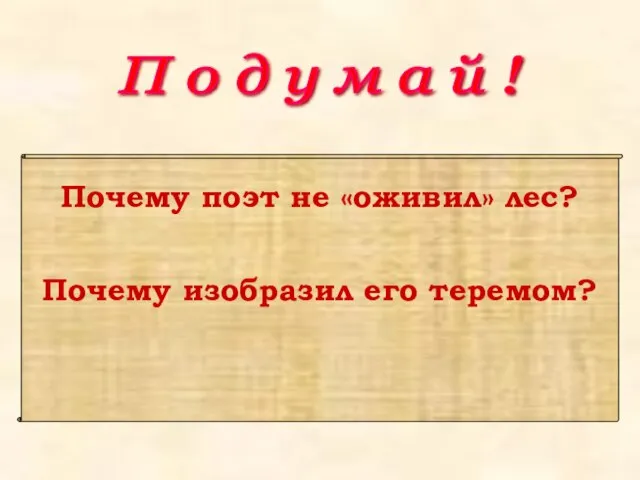 Подумай!

Почему поэт не «оживил» лес?

Почему изобразил его теремом?